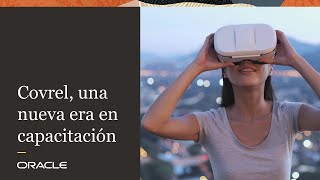 Covrel, una nueva era en capacitación

ORACLE